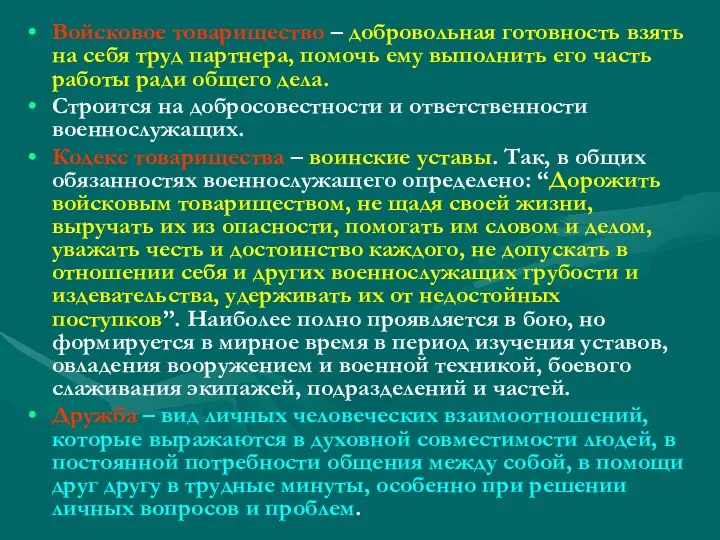 • Войсковое товарищество – добровольная готовность взять на себя труд партнера, помочь ему выполнить его часть работы ради общего дела.

• Строится на добросовестности и ответственности военнослужащих.

• Кодекс товарищества – воинские уставы. Так, в общих обязанностях военнослужащего определено: “Дорожить войсковым товариществом, не щадя своей жизни, выручать их из опасности, помогать им словом и делом, уважать честь и достоинство каждого, не допускать в отношении себя и других военнослужащих грубости и издевательства, удерживать их от недостойных поступков”. Наиболее полно проявляется в бою, но формируется в мирное время в период изучения уставов, овладения вооружением и военной техникой, боевого слаживания экипажей, подразделений и частей.

• Дружба – вид личных человеческих взаимоотношений, которые выражаются в духовной совместимости людей, в постоянной потребности общения между собой, в помощи друг другу в трудные минуты, особенно при решении личных вопросов и проблем.